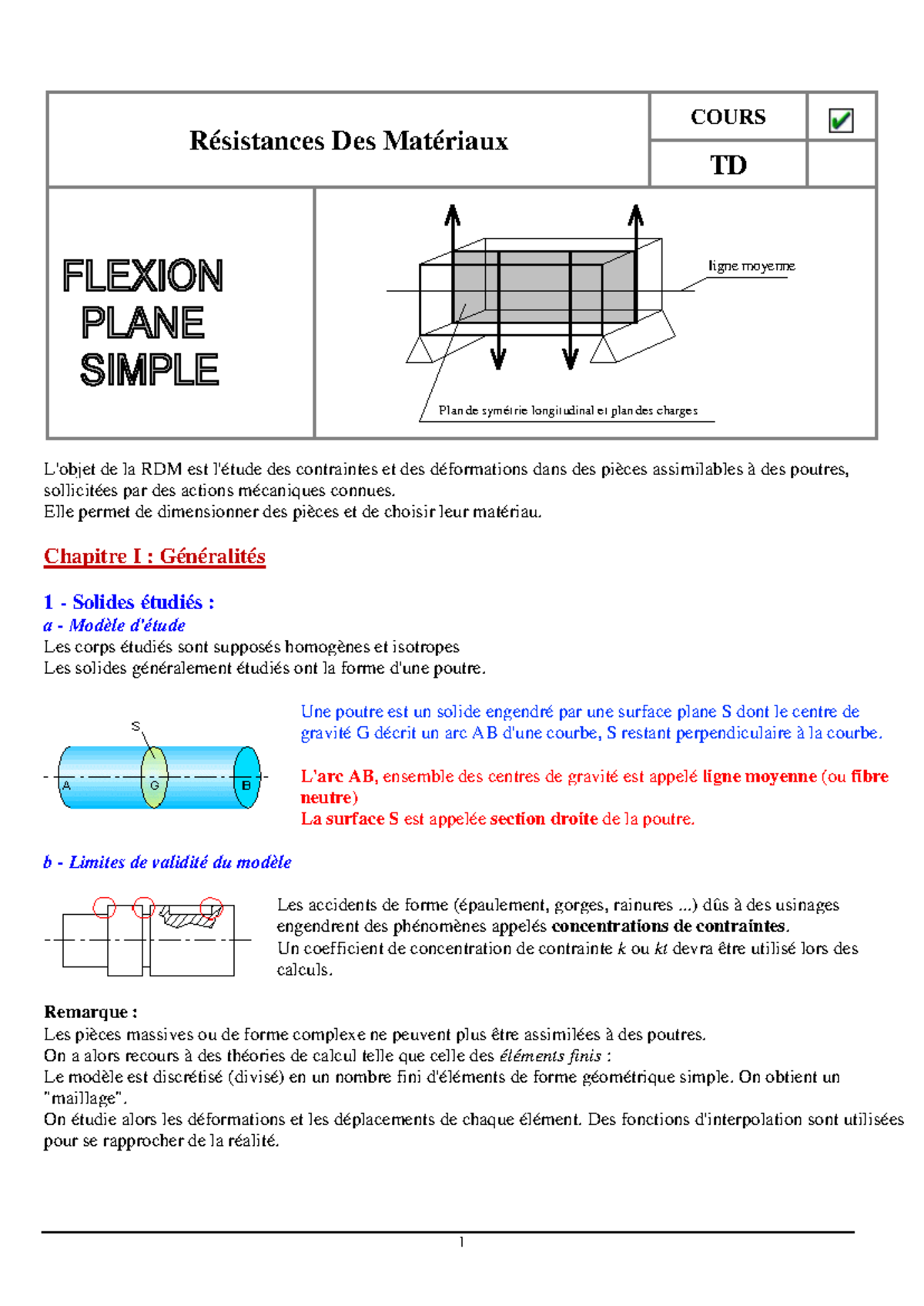 Résistances Des Matériaux

COURS ☑

TD

FLEXION
PLANE
SIMPLE

ligne moyenne

Plan de symétrie longitudinal et plan des charges

L'objet de la RDM est l'étude des contraintes et des déformations dans des pièces assimilables à des poutres, sollicitées par des actions mécaniques connues.
Elle permet de dimensionner des pièces et de choisir leur matériau.

Chapitre I : Généralités

1 - Solides étudiés :

a - Modèle d'étude

Les corps étudiés sont supposés homogènes et isotropes
Les solides généralement étudiés ont la forme d'une poutre.

S

A

G

B

Une poutre est un solide engendré par une surface plane S dont le centre de gravité G décrit un arc AB d'une courbe, S restant perpendiculaire à la courbe.

L'arc AB, ensemble des centres de gravité est appelé ligne moyenne (ou fibre neutre)
La surface S est appelée section droite de la poutre.

b - Limites de validité du modèle

Les accidents de forme (épaulement, gorges, rainures ...) dûs à des usinages engendrent des phénomènes appelés concentrations de contraintes.
Un coefficient de concentration de contrainte k ou kt devra être utilisé lors des calculs.

Remarque :
Les pièces massives ou de forme complexe ne peuvent plus être assimilées à des poutres.
On a alors recours à des théories de calcul telle que celle des éléments finis :
Le modèle est discrétisé (divisé) en un nombre fini d'éléments de forme géométrique simple. On obtient un "maillage".
On étudie alors les déformations et les déplacements de chaque élément. Des fonctions d'interpolation sont utilisées pour se rapprocher de la réalité.

1